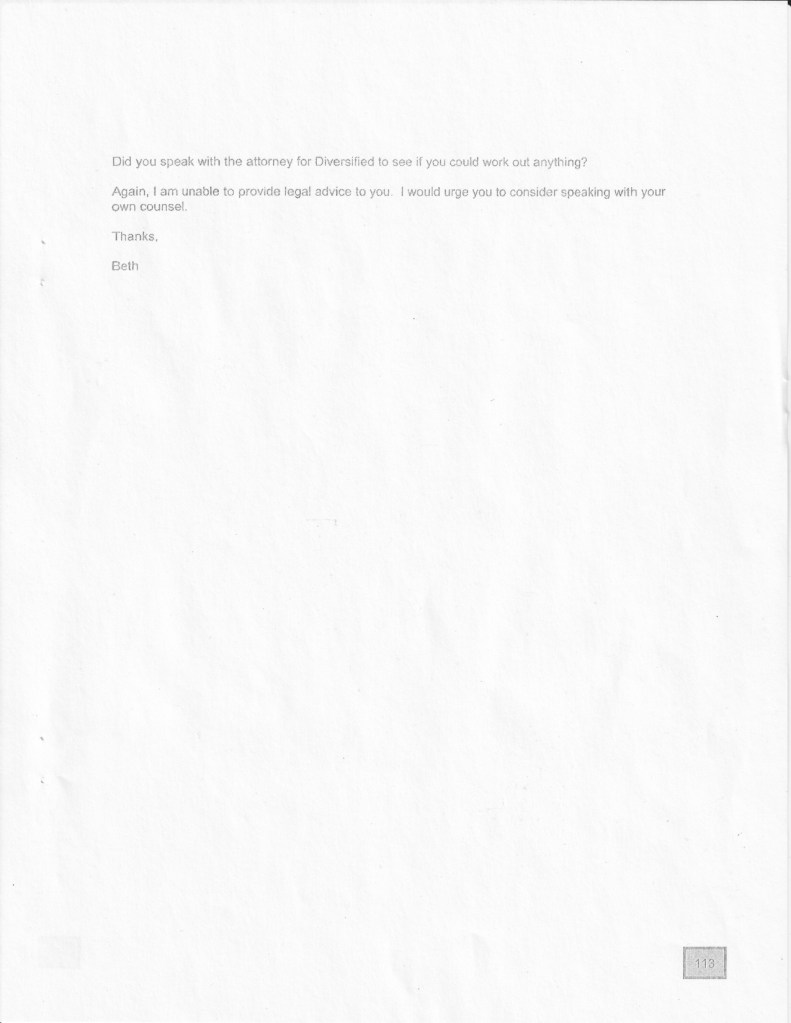 Did you speak with the attorney for Diversified to see if you could work out anything?

Again, I am unable to provide legal advice to you. I would urge you to consider speaking with your own counsel.

Thanks,

Beth

113